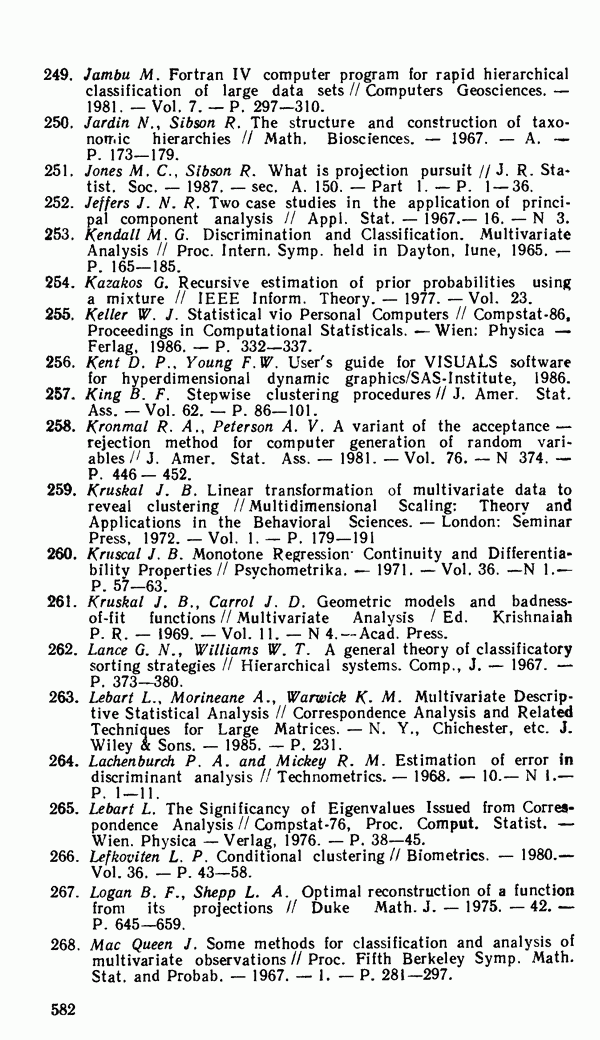 249. Jambu M. Fortran IV computer program for rapid hierarchical classification of large data sets // Computers Geosciences. — 1981. — Vol. 7. — P. 297—310.

250. Jardin N., Sibson R. The structure and construction of taxonomic hierarchies // Math. Biosciences. — 1967. — A. — P. 173—179.

251. Jones M. C., Sibson R. What is projection pursuit // J. R. Statist. Soc. — 1987. — sec. A. 150. — Part 1. — P. 1—36.

252. Jeffers J. N. R. Two case studies in the application of principal component analysis // Appl. Stat. — 1967.— 16. — N 3.

253. Kendall M. G. Discrimination and Classification. Multivariate Analysis // Proc. Intern. Symp. held in Dayton, Iune, 1965. — P. 165—185.

254. Kazakos G. Recursive estimation of prior probabilities using a mixture // IEEE Inform. Theory. — 1977. — Vol. 23.

255. Keller W. J. Statistical vio Personal Computers // Compstat-86, Proceedings in Computational Statisticals. — Wien: Physica — Ferlag, 1986. — P. 332—337.

256. Kent D. P., Young F. W. User's guide for VISUALS software for hyperdimensional dynamic graphics/SAS-Institute, 1986.

257. King B. F. Stepwise clustering procedures // J. Amer. Stat. Ass. — Vol. 62. — P. 86—101.

258. Kronmal R. A., Peterson A. V. A variant of the acceptance — rejection method for computer generation of random variables // J. Amer. Stat. Ass. — 1981. — Vol. 76. — N 374. — P. 446 — 452.

259. Kruskal J. B. Linear transformation of multivariate data to reveal clustering // Multidimensional Scaling: Theory and Applications in the Behavioral Sciences. — London: Seminar Press, 1972. — Vol. 1. — P. 179—191

260. Kruscal J. B. Monotone Regression· Continuity and Differentiability Properties // Psychometrika. — 1971. — Vol. 36. —N 1.— P. 57—63.

261. Kruskal J. B., Carrol J. D. Geometric models and badness-of-fit functions // Multivariate Analysis / Ed. Krishnaiah P. R. — 1969. — Vol. 11. — N 4.—Acad. Press.

262. Lance G. N., Williams W. T. A general theory of classificatory sorting strategies // Hierarchical systems. Comp., J. — 1967. — P. 373—380.

263. Lebart L., Morineane A., Warwick K. M. Multivariate Descriptive Statistical Analysis // Correspondence Analysis and Related Techniques for Large Matrices. — N. Y., Chichester, etc. J. Wiley & Sons. — 1985. — P. 231.

264. Lachenburch P. A. and Mickey R. M. Estimation of error in discriminant analysis // Technometrics. — 1968. — 10.— N 1.— P. 1—11.

265. Lebart L. The Significancy of Eigenvalues Issued from Correspondence Analysis // Compstat-76, Proc. Comput. Statist. — Wien. Physica — Verlag, 1976. — P. 38—45.

266. Lefkoviten L. P. Conditional clustering // Biometrics. — 1980.— Vol. 36. — P. 43—58.

267. Logan B. F., Shepp L. A. Optimal reconstruction of a function from its projections // Duke Math. J. — 1975. — 42. — P. 645—659.

268. Mac Queen J. Some methods for classification and analysis of multivariate observations // Proc. Fifth Berkeley Symp. Math. Stat. and Probab. — 1967. — 1. — P. 281—297.

582